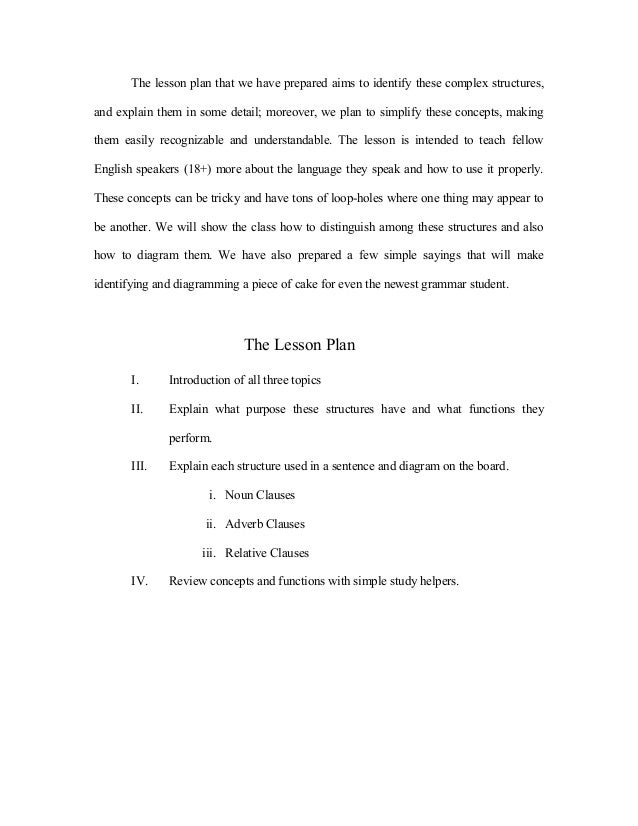 The lesson plan that we have prepared aims to identify these complex structures, and explain them in some detail; moreover, we plan to simplify these concepts, making them easily recognizable and understandable. The lesson is intended to teach fellow English speakers (18+) more about the language they speak and how to use it properly. These concepts can be tricky and have tons of loop-holes where one thing may appear to be another. We will show the class how to distinguish among these structures and also how to diagram them. We have also prepared a few simple sayings that will make identifying and diagramming a piece of cake for even the newest grammar student.

The Lesson Plan

I. Introduction of all three topics

II. Explain what purpose these structures have and what functions they perform.

III. Explain each structure used in a sentence and diagram on the board.

i. Noun Clauses

ii. Adverb Clauses

iii. Relative Clauses

IV. Review concepts and functions with simple study helpers.